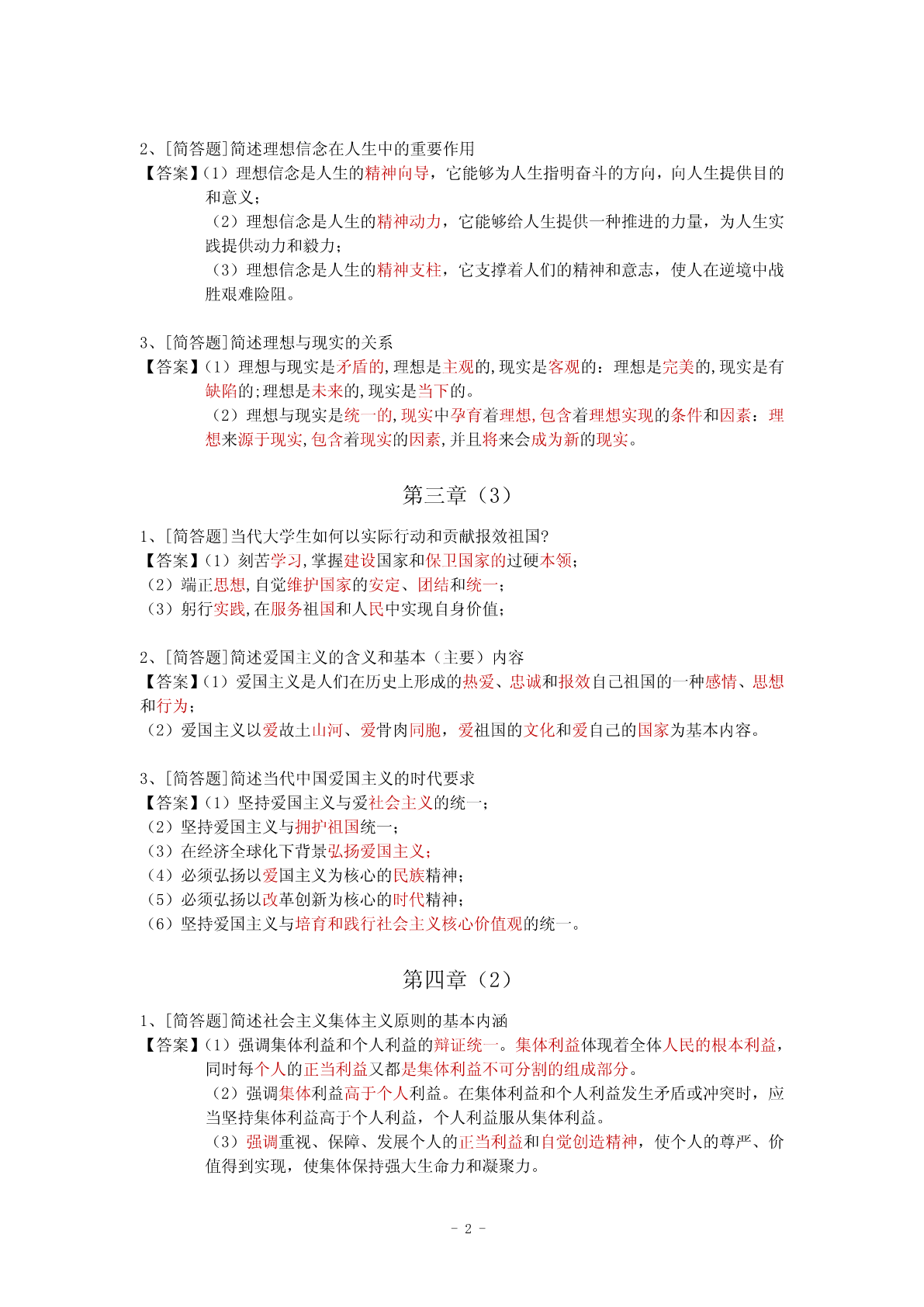 2、[简答题]简述理想信念在人生中的重要作用

【答案】(1)理想信念是人生的精神向导，它能够为人生指明奋斗的方向，向人生提供目的和意义；

(2)理想信念是人生的精神动力，它能够给人生提供一种推进的力量，为人生实践提供动力和毅力；

(3)理想信念是人生的精神支柱，它支撑着人们的精神和意志，使人在逆境中战胜艰难险阻。

3、[简答题]简述理想与现实的关系

【答案】(1)理想与现实是矛盾的,理想是主观的,现实是客观的：理想是完美的,现实是有缺陷的;理想是未来的,现实是当下的。

(2)理想与现实是统一的,现实中孕育着理想,包含着理想实现的条件和因素：理想来源于现实,包含着现实的因素,并且将来会成为新的现实。

第三章(3)

1、[简答题]当代大学生如何以实际行动和贡献报效祖国?

【答案】(1)刻苦学习,掌握建设国家和保卫国家的过硬本领；

(2)端正思想,自觉维护国家的安定、团结和统一；

(3)躬行实践,在服务祖国和人民中实现自身价值；

2、[简答题]简述爱国主义的含义和基本(主要)内容

【答案】(1)爱国主义是人们在历史上形成的热爱、忠诚和报效自己祖国的一种感情、思想和行为；

(2)爱国主义以爱故土山河、爱骨肉同胞，爱祖国的文化和爱自己的国家为基本内容。

3、[简答题]简述当代中国爱国主义的时代要求

【答案】(1)坚持爱国主义与爱社会主义的统一；

(2)坚持爱国主义与拥护祖国统一；

(3)在经济全球化下背景弘扬爱国主义；

(4)必须弘扬以爱国主义为核心的民族精神；

(5)必须弘扬以改革创新为核心的时代精神；

(6)坚持爱国主义与培育和践行社会主义核心价值观的统一。

第四章(2)

1、[简答题]简述社会主义集体主义原则的基本内涵

【答案】(1)强调集体利益和个人利益的辩证统一。集体利益体现着全体人民的根本利益，同时每个人的正当利益又都是集体利益不可分割的组成部分。

(2)强调集体利益高于个人利益。在集体利益和个人利益发生矛盾或冲突时，应当坚持集体利益高于个人利益，个人利益服从集体利益。

(3)强调重视、保障、发展个人的正当利益和自觉创造精神，使个人的尊严、价值得到实现，使集体保持强大生命力和凝聚力。

- 2 -